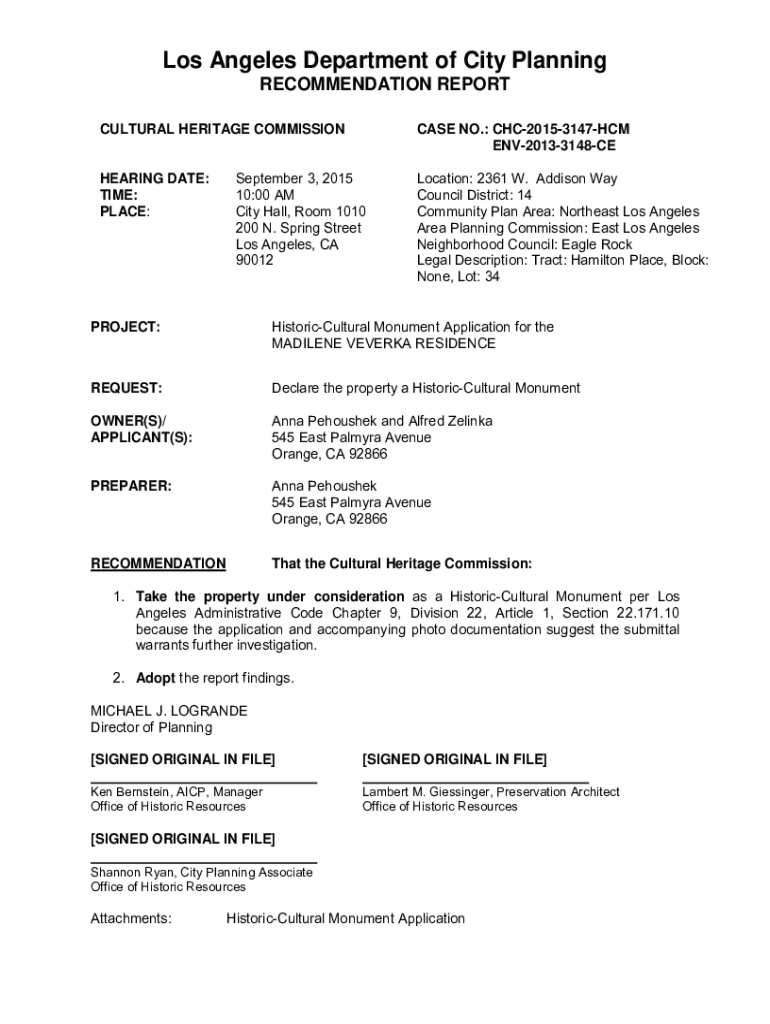 Los Angeles Department of City Planning
RECOMMENDATION REPORT

CULTURAL HERITAGE COMMISSION

CASE NO.: CHC-2015-3147-HCM
ENV-2013-3148-CE

HEARING DATE: September 3, 2015
TIME: 10:00 AM
PLACE: City Hall, Room 1010
200 N. Spring Street
Los Angeles, CA
90012

Location: 2361 W. Addison Way
Council District: 14
Community Plan Area: Northeast Los Angeles
Area Planning Commission: East Los Angeles
Neighborhood Council: Eagle Rock
Legal Description: Tract: Hamilton Place, Block: None, Lot: 34

PROJECT: Historic-Cultural Monument Application for the MADILENE VEVERKA RESIDENCE

REQUEST: Declare the property a Historic-Cultural Monument

OWNER(S)/ APPLICANT(S): Anna Pehoushek and Alfred Zelinka
545 East Palmyra Avenue
Orange, CA 92866

PREPARER: Anna Pehoushek
545 East Palmyra Avenue
Orange, CA 92866

RECOMMENDATION That the Cultural Heritage Commission:

1. Take the property under consideration as a Historic-Cultural Monument per Los Angeles Administrative Code Chapter 9, Division 22, Article 1, Section 22.171.10 because the application and accompanying photo documentation suggest the submittal warrants further investigation.

2. Adopt the report findings.

MICHAEL J. LOGRANDE
Director of Planning

[SIGNED ORIGINAL IN FILE]

Ken Bernstein, AICP, Manager
Office of Historic Resources

[SIGNED ORIGINAL IN FILE]

Lambert M. Giessinger, Preservation Architect
Office of Historic Resources

[SIGNED ORIGINAL IN FILE]

Shannon Ryan, City Planning Associate
Office of Historic Resources

Attachments: Historic-Cultural Monument Application